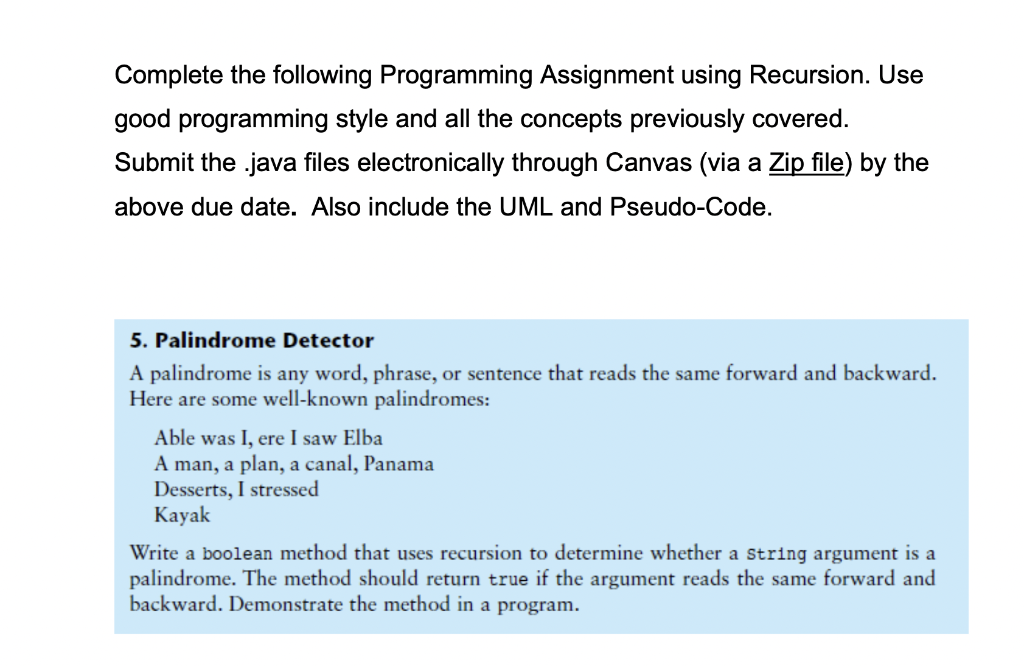 Complete the following Programming Assignment using Recursion. Use good programming style and all the concepts previously covered. Submit the .java files electronically through Canvas (via a Zip file) by the above due date. Also include the UML and Pseudo-Code.

5. Palindrome Detector

A palindrome is any word, phrase, or sentence that reads the same forward and backward. Here are some well-known palindromes:

Able was I, ere I saw Elba
A man, a plan, a canal, Panama
Desserts, I stressed
Kayak

Write a boolean method that uses recursion to determine whether a String argument is a palindrome. The method should return true if the argument reads the same forward and backward. Demonstrate the method in a program.